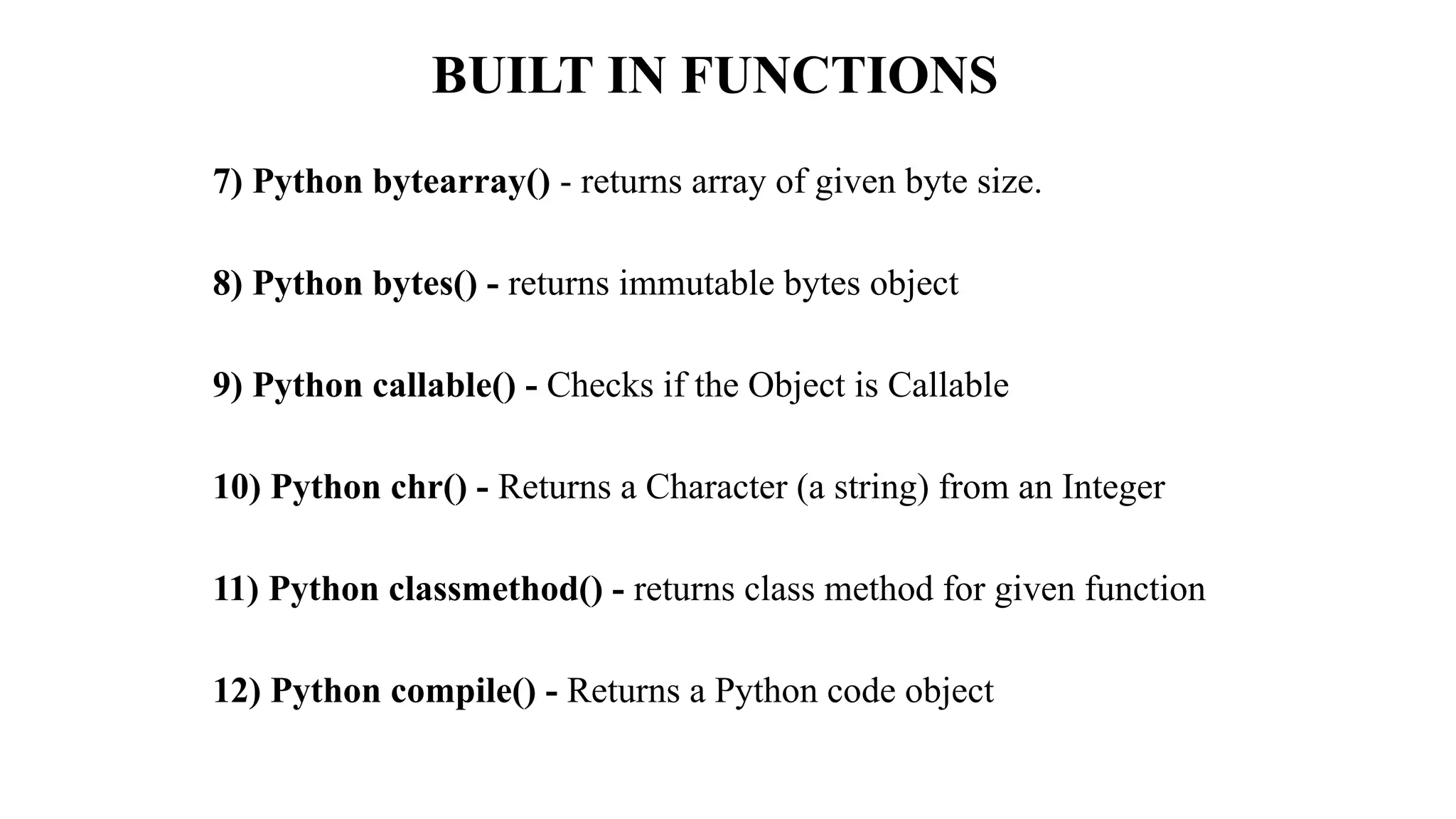 BUILT IN FUNCTIONS

7) Python bytearray() - returns array of given byte size.

8) Python bytes() - returns immutable bytes object

9) Python callable() - Checks if the Object is Callable

10) Python chr() - Returns a Character (a string) from an Integer

11) Python classmethod() - returns class method for given function

12) Python compile() - Returns a Python code object